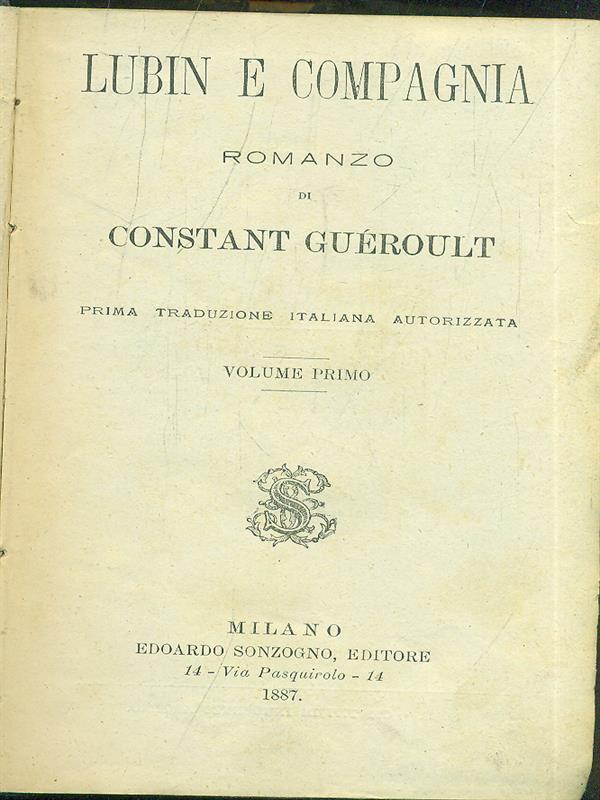 LUBIN E COMPAGNIA

ROMANZO

DI

CONSTANT GUÉROULT

PRIMA TRADUZIONE ITALIANA AUTORIZZATA

VOLUME PRIMO

S

MILANO
EDOARDO SONZOGNO, EDITORE
14 - Via Pasquirolo - 14
1887.